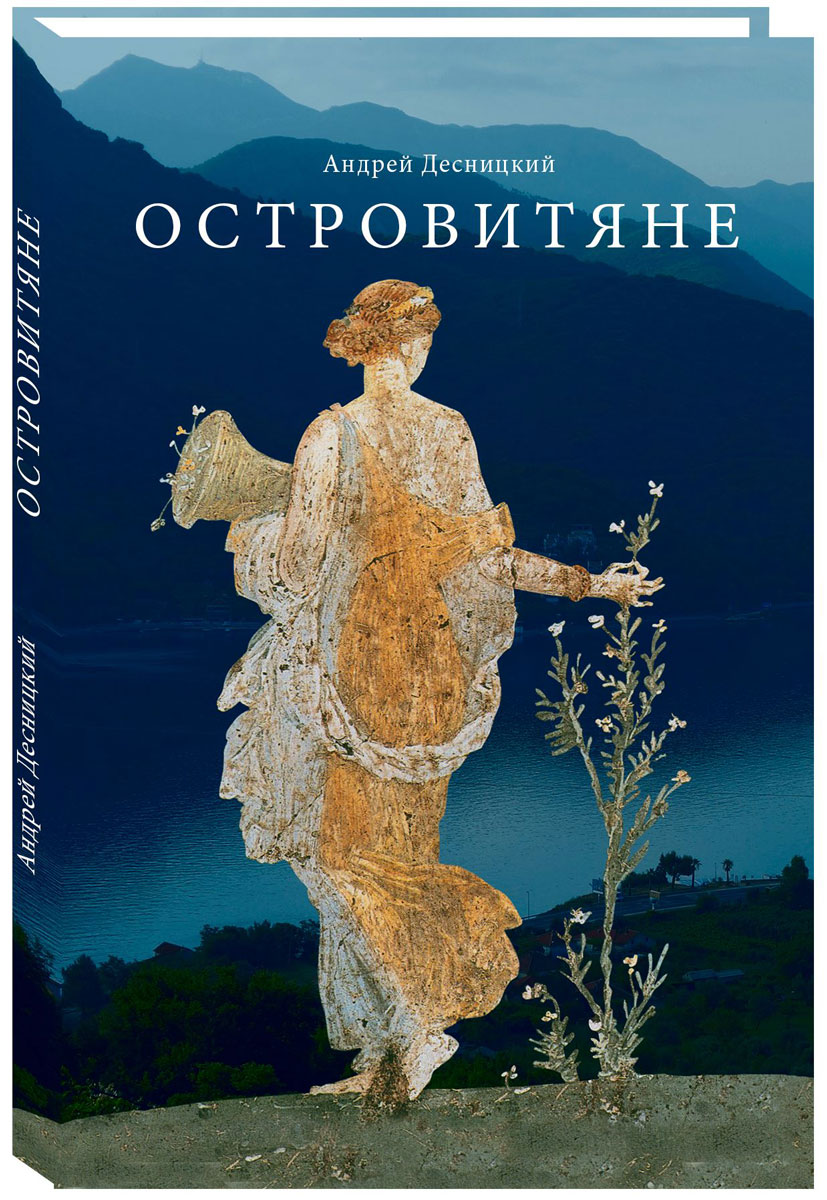 Андрей Десницкий
ОСТРОВИТЯНЕ

Андрей Десницкий
ОСТРОВИТЯНЕ